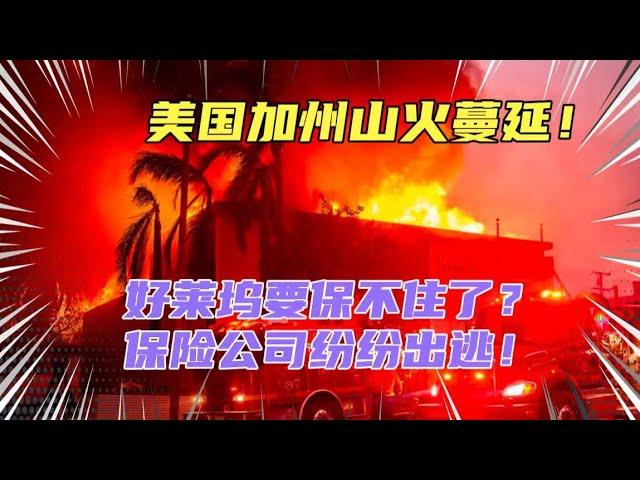 美国加州山火蔓延！

好莱坞要保不住了？
保险公司纷纷出逃！